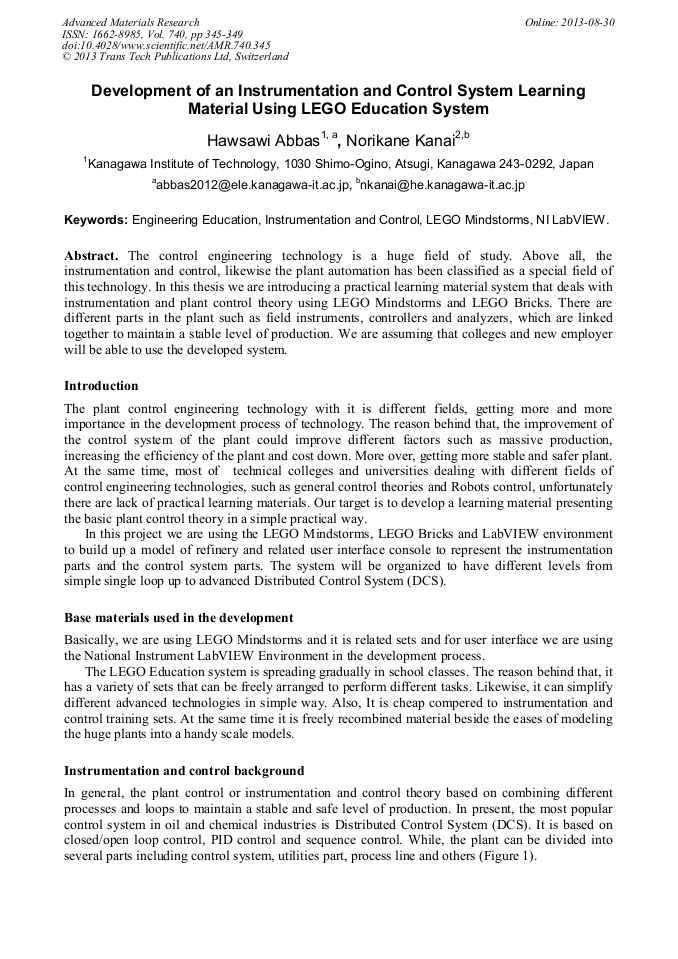 Advanced Materials Research
ISSN: 1662-8985, Vol. 740, pp 345-349
doi:10.4028/www.scientific.net/AMR.740.345
© 2013 Trans Tech Publications Ltd, Switzerland

Online: 2013-08-30

Development of an Instrumentation and Control System Learning Material Using LEGO Education System

Hawsawi Abbas$^{1, a}$, Norikane Kanai$^{2,b}$

$^1$Kanagawa Institute of Technology, 1030 Shimo-Ogino, Atsugi, Kanagawa 243-0292, Japan

$^a$abbas2012@ele.kanagawa-it.ac.jp, $^b$nkanai@he.kanagawa-it.ac.jp

Keywords: Engineering Education, Instrumentation and Control, LEGO Mindstorms, NI LabVIEW.

Abstract. The control engineering technology is a huge field of study. Above all, the instrumentation and control, likewise the plant automation has been classified as a special field of this technology. In this thesis we are introducing a practical learning material system that deals with instrumentation and plant control theory using LEGO Mindstorms and LEGO Bricks. There are different parts in the plant such as field instruments, controllers and analyzers, which are linked together to maintain a stable level of production. We are assuming that colleges and new employer will be able to use the developed system.

Introduction

The plant control engineering technology with it is different fields, getting more and more importance in the development process of technology. The reason behind that, the improvement of the control system of the plant could improve different factors such as massive production, increasing the efficiency of the plant and cost down. More over, getting more stable and safer plant. At the same time, most of technical colleges and universities dealing with different fields of control engineering technologies, such as general control theories and Robots control, unfortunately there are lack of practical learning materials. Our target is to develop a learning material presenting the basic plant control theory in a simple practical way.

In this project we are using the LEGO Mindstorms, LEGO Bricks and LabVIEW environment to build up a model of refinery and related user interface console to represent the instrumentation parts and the control system parts. The system will be organized to have different levels from simple single loop up to advanced Distributed Control System (DCS).

Base materials used in the development

Basically, we are using LEGO Mindstorms and it is related sets and for user interface we are using the National Instrument LabVIEW Environment in the development process.

The LEGO Education system is spreading gradually in school classes. The reason behind that, it has a variety of sets that can be freely arranged to perform different tasks. Likewise, it can simplify different advanced technologies in simple way. Also, It is cheap compered to instrumentation and control training sets. At the same time it is freely recombined material beside the eases of modeling the huge plants into a handy scale models.

Instrumentation and control background

In general, the plant control or instrumentation and control theory based on combining different processes and loops to maintain a stable and safe level of production. In present, the most popular control system in oil and chemical industries is Distributed Control System (DCS). It is based on closed/open loop control, PID control and sequence control. While, the plant can be divided into several parts including control system, utilities part, process line and others (Figure 1).